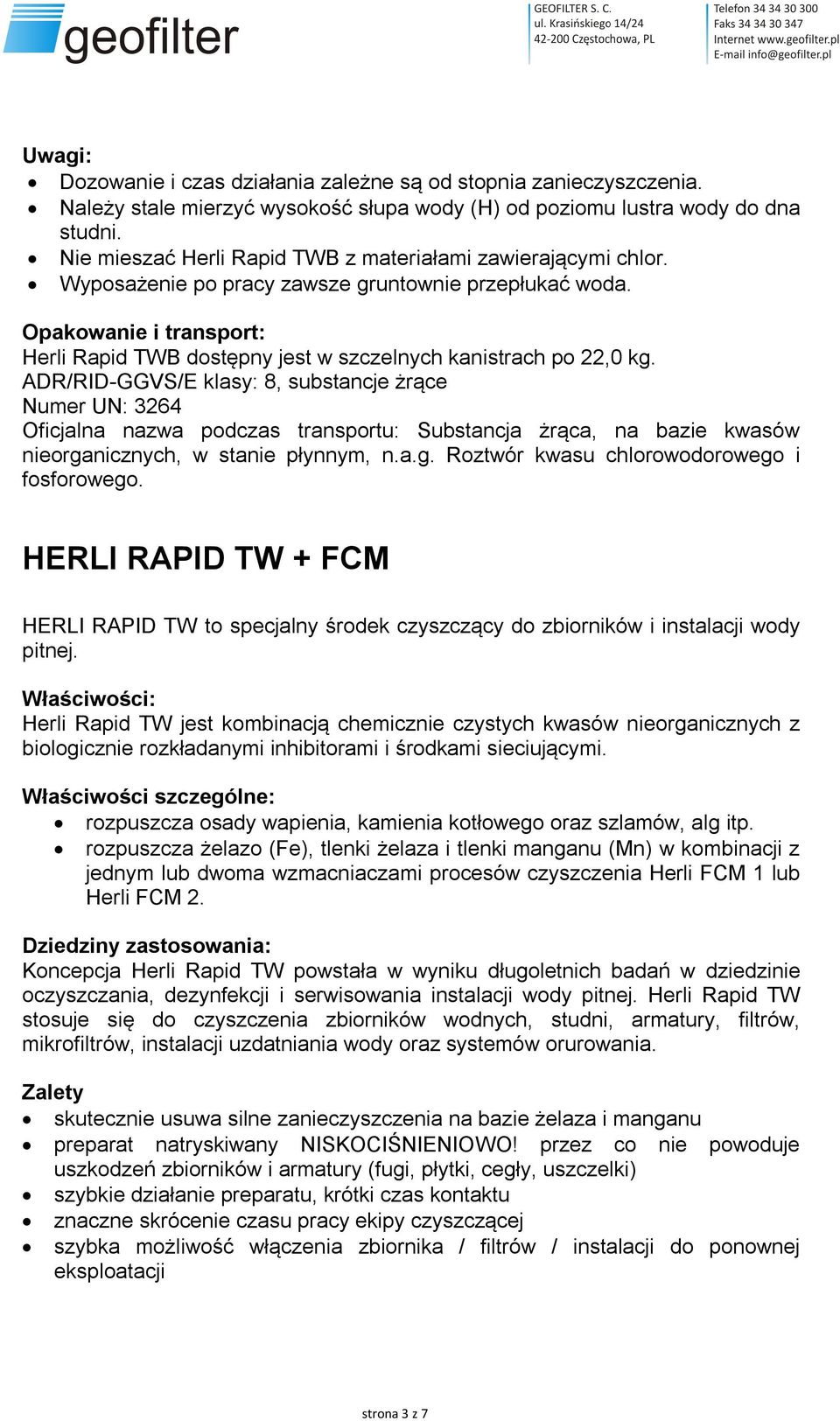 geofilter

GEOFILTER S. C.
ul. Krasińskiego 14/24
42-200 Częstochowa, PL

Telefon 34 34 30 300
Faks 34 34 30 347
Internet www.geofilter.pl
E-mail info@geofilter.pl

Uwagi:
- Dozowanie i czas działania zależne są od stopnia zanieczyszczenia.
- Należy stale mierzyć wysokość słupa wody (H) od poziomu lustra wody do dna studni.
- Nie mieszać Herli Rapid TWB z materiałami zawierającymi chlor.
- Wyposażenie po pracy zawsze gruntownie przepłukać woda.

Opakowanie i transport:
Herli Rapid TWB dostępny jest w szczelnych kanistrach po 22,0 kg.
ADR/RID-GGVS/E klasy: 8, substancje żrące
Numer UN: 3264
Oficjalna nazwa podczas transportu: Substancja żrąca, na bazie kwasów nieorganicznych, w stanie płynnym, n.a.g. Roztwór kwasu chlorowodorowego i fosforowego.

HERLI RAPID TW + FCM

HERLI RAPID TW to specjalny środek czyszczący do zbiorników i instalacji wody pitnej.

Właściwości:
Herli Rapid TW jest kombinacją chemicznie czystych kwasów nieorganicznych z biologicznie rozkładanymi inhibitorami i środkami sieciującymi.

Właściwości szczególne:
- rozpuszcza osady wapienia, kamienia kotłowego oraz szlamów, alg itp.
- rozpuszcza żelazo (Fe), tlenki żelaza i tlenki manganu (Mn) w kombinacji z jednym lub dwoma wzmacniaczami procesów czyszczenia Herli FCM 1 lub Herli FCM 2.

Dziedziny zastosowania:
Koncepcja Herli Rapid TW powstała w wyniku długoletnich badań w dziedzinie oczyszczania, dezynfekcji i serwisowania instalacji wody pitnej. Herli Rapid TW stosuje się do czyszczenia zbiorników wodnych, studni, armatury, filtrów, mikrofiltrów, instalacji uzdatniania wody oraz systemów orurowania.

Zalety
- skutecznie usuwa silne zanieczyszczenia na bazie żelaza i manganu
- preparat natryskiwany NISKOCIŚNIENIOWO! przez co nie powoduje uszkodzeń zbiorników i armatury (fugi, płytki, cegły, uszczelki)
- szybkie działanie preparatu, krótki czas kontaktu
- znaczne skrócenie czasu pracy ekipy czyszczącej
- szybka możliwość włączenia zbiornika / filtrów / instalacji do ponownej eksploatacji

strona 3 z 7